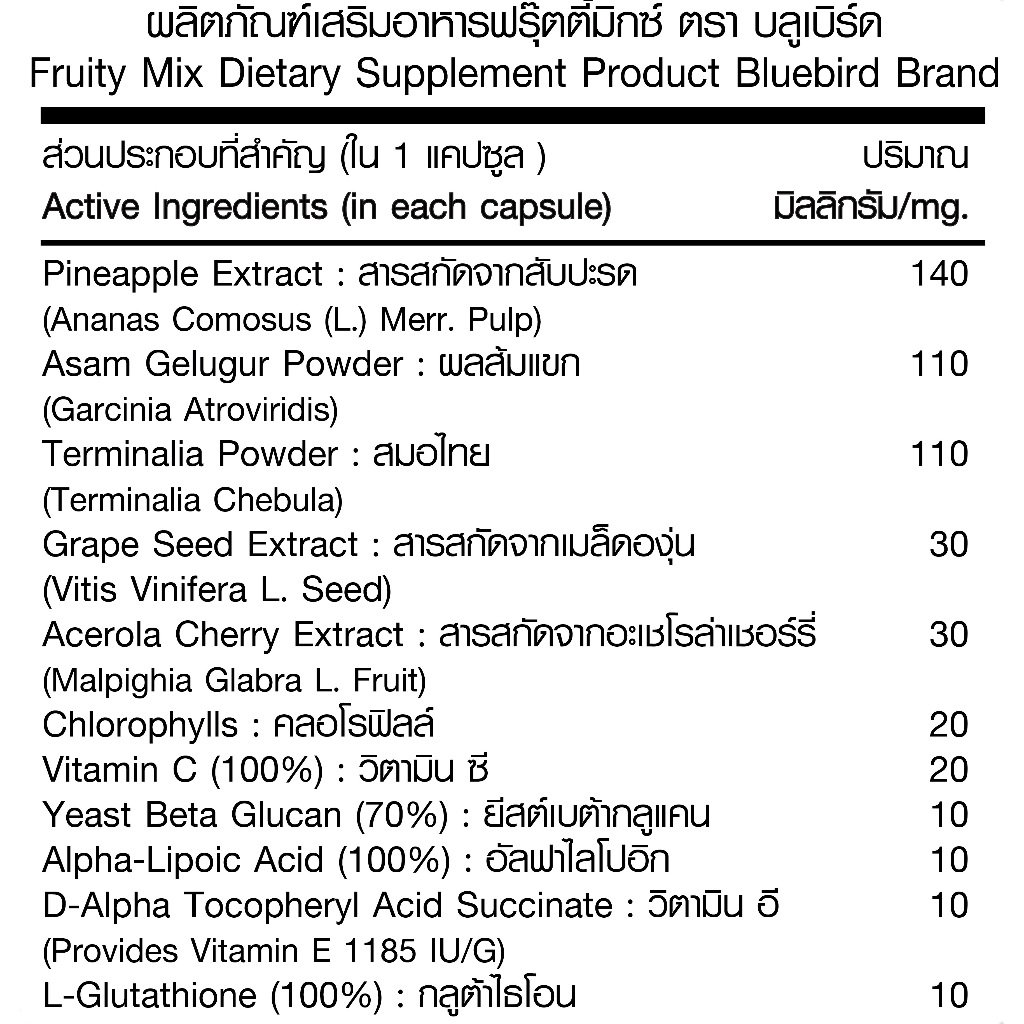 ผลิตภัณฑ์เสริมอาหารฟรุ๊ตตี้มิกซ์ ตรา บลูเบิร์ด
Fruity Mix Dietary Supplement Product Bluebird Brand

| ส่วนประกอบที่สำคัญ (ใน 1 แคปซูล ) Active Ingredients (in each capsule) | ปริมาณ มิลลิกรัม/mg. |
|---|---|
| Pineapple Extract : สารสกัดจากสับปะรด (Ananas Comosus (L.) Merr. Pulp) | 140 |
| Asam Gelugur Powder : ผลส้มแขก (Garcinia Atroviridis) | 110 |
| Terminalia Powder : สมอไทย (Terminalia Chebula) | 110 |
| Grape Seed Extract : สารสกัดจากเมล็ดองุ่น (Vitis Vinifera L. Seed) | 30 |
| Acerola Cherry Extract : สารสกัดจากอะเซโรล่าเชอร์รี่ (Malpighia Glabra L. Fruit) | 30 |
| Chlorophylls : คลอโรฟิลล์ | 20 |
| Vitamin C (100%) : วิตามิน ซี | 20 |
| Yeast Beta Glucan (70%) : ยีสต์เบต้ากลูแคน | 10 |
| Alpha-Lipoic Acid (100%) : อัลฟาไลโปอิก | 10 |
| D-Alpha Tocopheryl Acid Succinate : วิตามิน อี (Provides Vitamin E 1185 IU/G) | 10 |
| L-Glutathione (100%) : กลูต้าไธโอน | 10 |